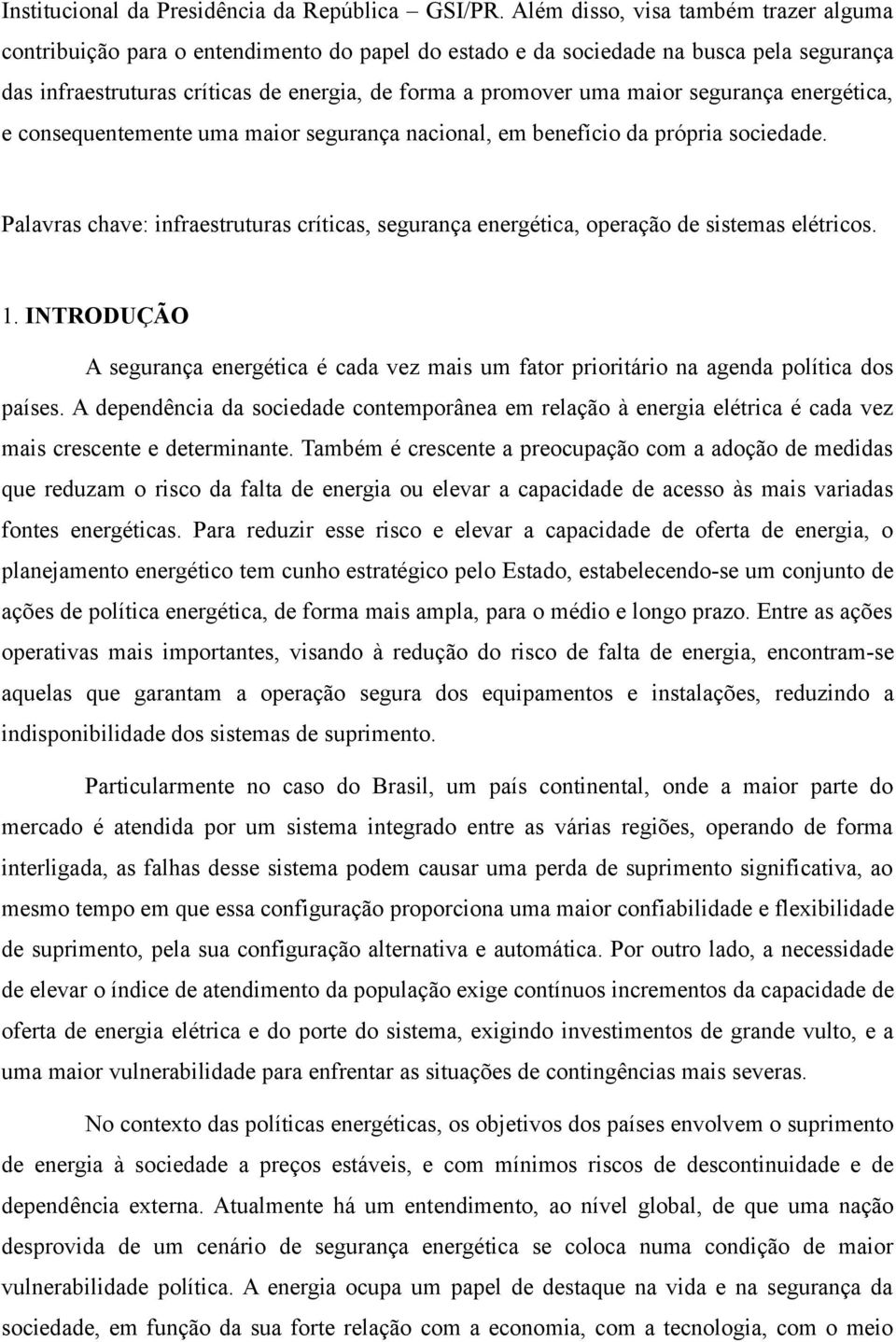 Institucional da Presidência da República – GSI/PR. Além disso, visa também trazer alguma contribuição para o entendimento do papel do estado e da sociedade na busca pela segurança das infraestruturas críticas de energia, de forma a promover uma maior segurança energética, e consequentemente uma maior segurança nacional, em benefício da própria sociedade.

Palavras chave: infraestruturas críticas, segurança energética, operação de sistemas elétricos.

1. INTRODUÇÃO

A segurança energética é cada vez mais um fator prioritário na agenda política dos países. A dependência da sociedade contemporânea em relação à energia elétrica é cada vez mais crescente e determinante. Também é crescente a preocupação com a adoção de medidas que reduzam o risco da falta de energia ou elevar a capacidade de acesso às mais variadas fontes energéticas. Para reduzir esse risco e elevar a capacidade de oferta de energia, o planejamento energético tem cunho estratégico pelo Estado, estabelecendo-se um conjunto de ações de política energética, de forma mais ampla, para o médio e longo prazo. Entre as ações operativas mais importantes, visando à redução do risco de falta de energia, encontram-se aquelas que garantam a operação segura dos equipamentos e instalações, reduzindo a indisponibilidade dos sistemas de suprimento.

Particularmente no caso do Brasil, um país continental, onde a maior parte do mercado é atendida por um sistema integrado entre as várias regiões, operando de forma interligada, as falhas desse sistema podem causar uma perda de suprimento significativa, ao mesmo tempo em que essa configuração proporciona uma maior confiabilidade e flexibilidade de suprimento, pela sua configuração alternativa e automática. Por outro lado, a necessidade de elevar o índice de atendimento da população exige contínuos incrementos da capacidade de oferta de energia elétrica e do porte do sistema, exigindo investimentos de grande vulto, e a uma maior vulnerabilidade para enfrentar as situações de contingências mais severas.

No contexto das políticas energéticas, os objetivos dos países envolvem o suprimento de energia à sociedade a preços estáveis, e com mínimos riscos de descontinuidade e de dependência externa. Atualmente há um entendimento, ao nível global, de que uma nação desprovida de um cenário de segurança energética se coloca numa condição de maior vulnerabilidade política. A energia ocupa um papel de destaque na vida e na segurança da sociedade, em função da sua forte relação com a economia, com a tecnologia, com o meio